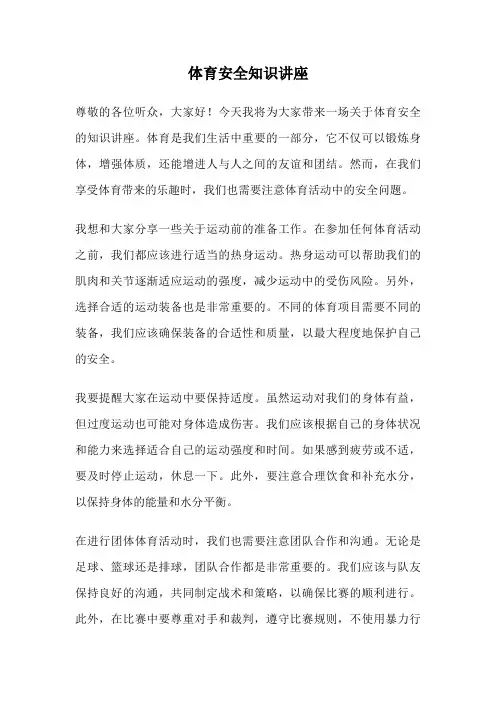 体育安全知识讲座

尊敬的各位听众，大家好！今天我将为大家带来一场关于体育安全的知识讲座。体育是我们生活中重要的一部分，它不仅可以锻炼身体，增强体质，还能增进人与人之间的友谊和团结。然而，在我们享受体育带来的乐趣时，我们也需要注意体育活动中的安全问题。

我想和大家分享一些关于运动前的准备工作。在参加任何体育活动之前，我们都应该进行适当的热身运动。热身运动可以帮助我们的肌肉和关节逐渐适应运动的强度，减少运动中的受伤风险。另外，选择合适的运动装备也是非常重要的。不同的体育项目需要不同的装备，我们应该确保装备的合适性和质量，以最大程度地保护自己的安全。

我要提醒大家在运动中要保持适度。虽然运动对我们的身体有益，但过度运动也可能对身体造成伤害。我们应该根据自己的身体状况和能力来选择适合自己的运动强度和时间。如果感到疲劳或不适，要及时停止运动，休息一下。此外，要注意合理饮食和补充水分，以保持身体的能量和水分平衡。

在进行团体体育活动时，我们也需要注意团队合作和沟通。无论是足球、篮球还是排球，团队合作都是非常重要的。我们应该与队友保持良好的沟通，共同制定战术和策略，以确保比赛的顺利进行。此外，在比赛中要尊重对手和裁判，遵守比赛规则，不使用暴力行